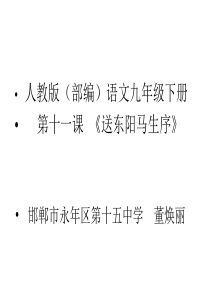 • 人教版（部编）语文九年级下册
• 第十一课 《送东阳马生序》

• 邯郸市永年区第十五中学 董焕丽